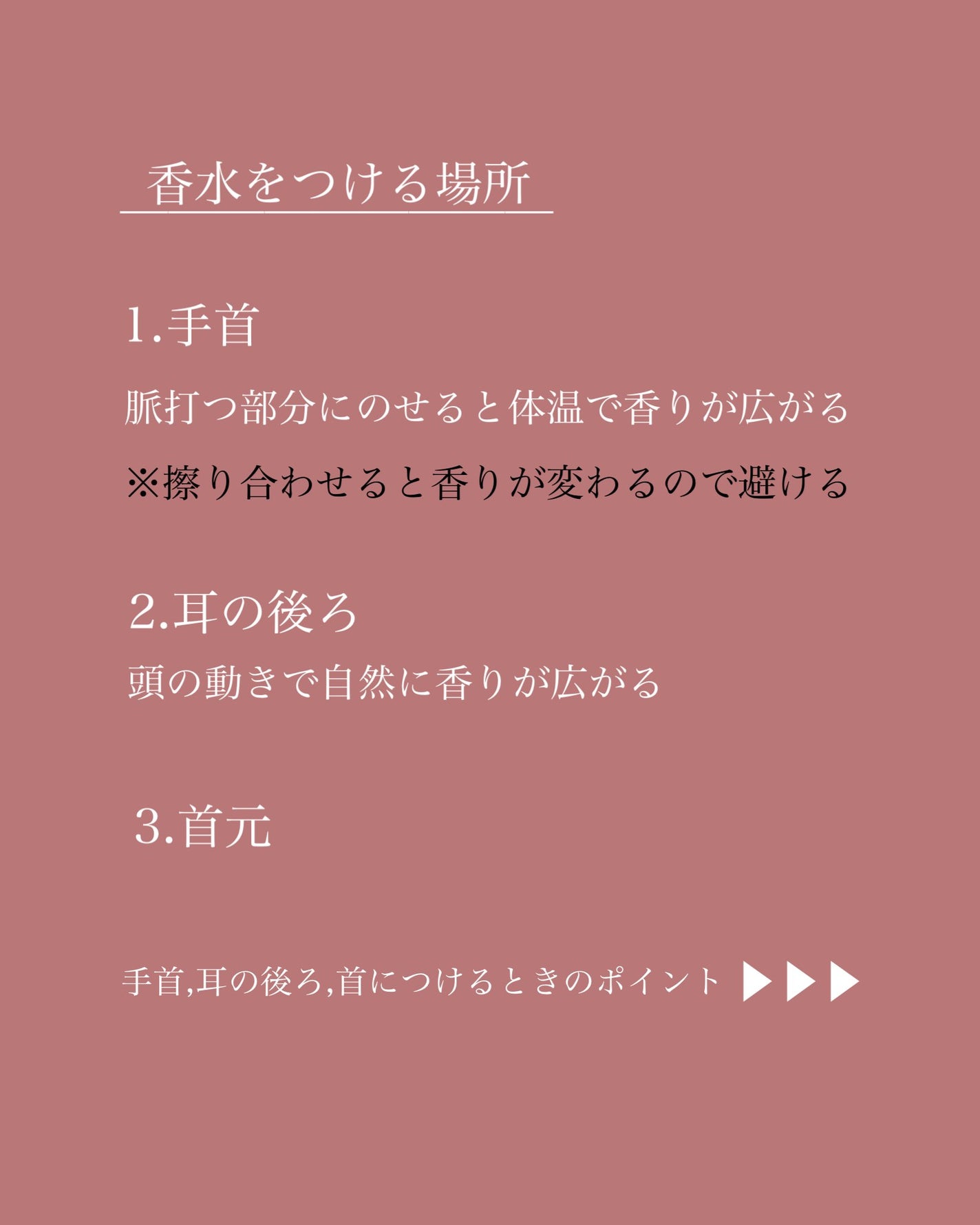 香水をつける場所

1.手首

脈打つ部分にのせると体温で香りが広がる

※擦り合わせると香りが変わるので避ける

2.耳の後ろ

頭の動きで自然に香りが広がる

3.首元

手首,耳の後ろ,首につけるときのポイント ▶▶▶